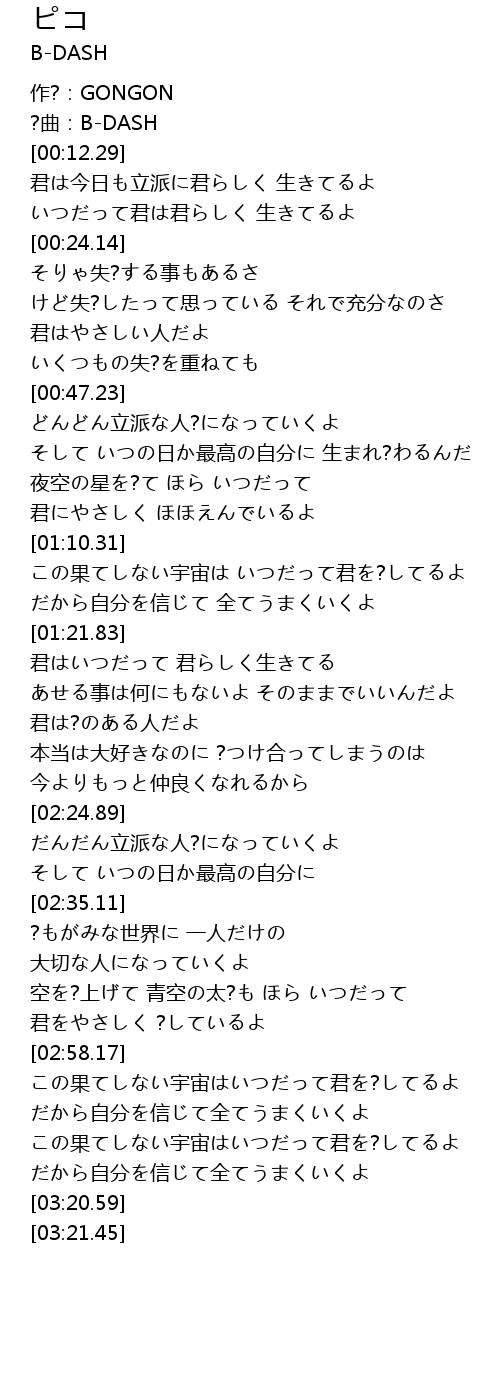 ピコ
B-DASH

作? : GONGON
?曲 : B-DASH
[00:12.29]
君は今日も立派に君らしく 生きてるよ
いつだって君は君らしく 生きてるよ
[00:24.14]
そりゃ失?する事もあるさ
けど失?したって思っている それで充分なのさ
君はやさしい人だよ
いくつもの失?を重ねても
[00:47.23]
どんどん立派な人?になっていくよ
そして いつの日か最高の自分に 生まれ?わるんだ
夜空の星を?て ほら いつだって
君にやさしく ほほえんでいるよ
[01:10.31]
この果てしない宇宙は いつだって君を?してるよ
だから自分を信じて 全てうまくいくよ
[01:21.83]
君はいつだって 君らしく生きてる
あせる事は何にもないよ そのままでいいんだよ
君は?のある人だよ
本当は大好きなのに ?つけ合ってしまうのは
今よりもっと仲良くなれるから
[02:24.89]
だんだん立派な人?になっていくよ
そして いつの日か最高の自分に
[02:35.11]
?もがみな世界に 一人だけの
大切な人になっていくよ
空を?上げて 青空の太?も ほら いつだって
君をやさしく ?しているよ
[02:58.17]
この果てしない宇宙はいつだって君を?してるよ
だから自分を信じて全てうまくいくよ
この果てしない宇宙はいつだって君を?してるよ
だから自分を信じて全てうまくいくよ
[03:20.59]
[03:21.45]